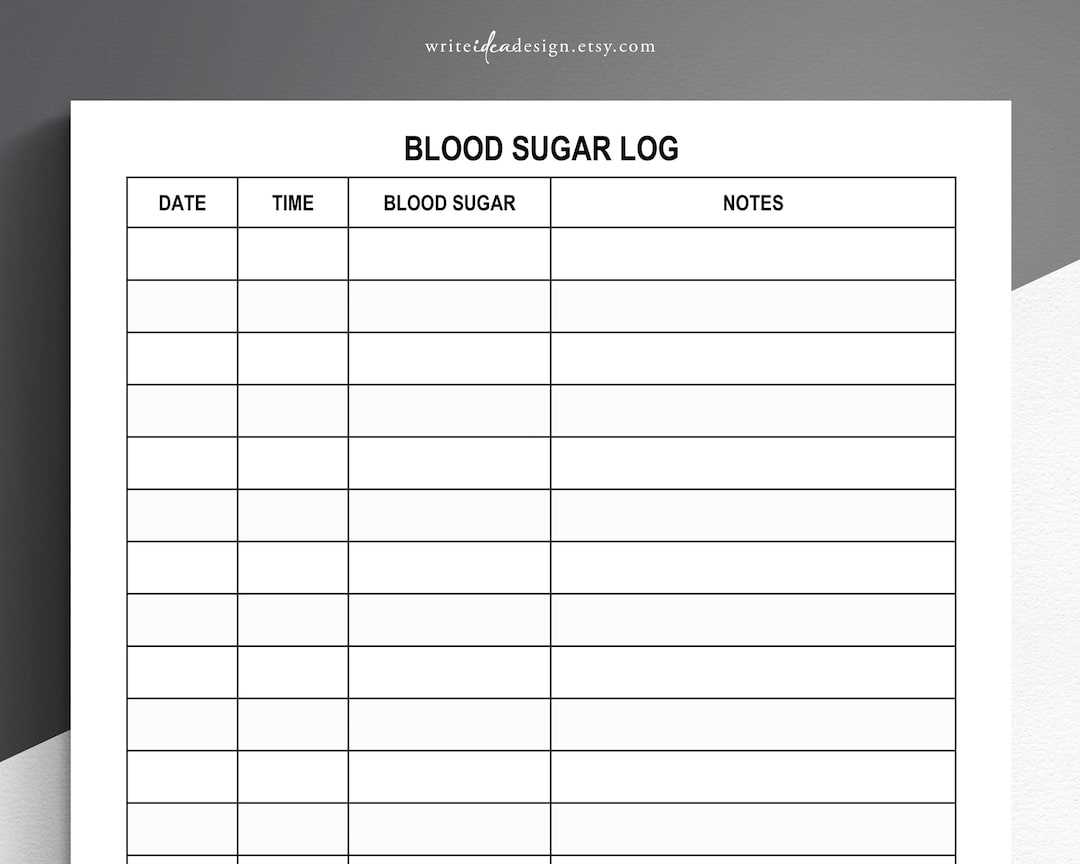 writeideadesign.etsy.com

BLOOD SUGAR LOG

| DATE | TIME | BLOOD SUGAR | NOTES |
|---|---|---|---|
| | | | |
| | | | |
| | | | |
| | | | |
| | | | |
| | | | |
| | | | |
| | | | |
| | | | |
| | | | |
| | | | |
| | | | |